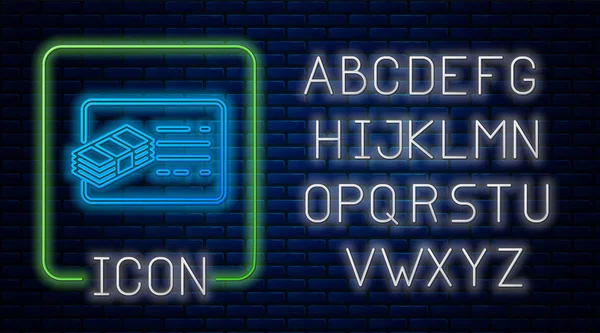 ICON

ABCDEFG
HIJKLMN
OPQRSTU
VWXYZ